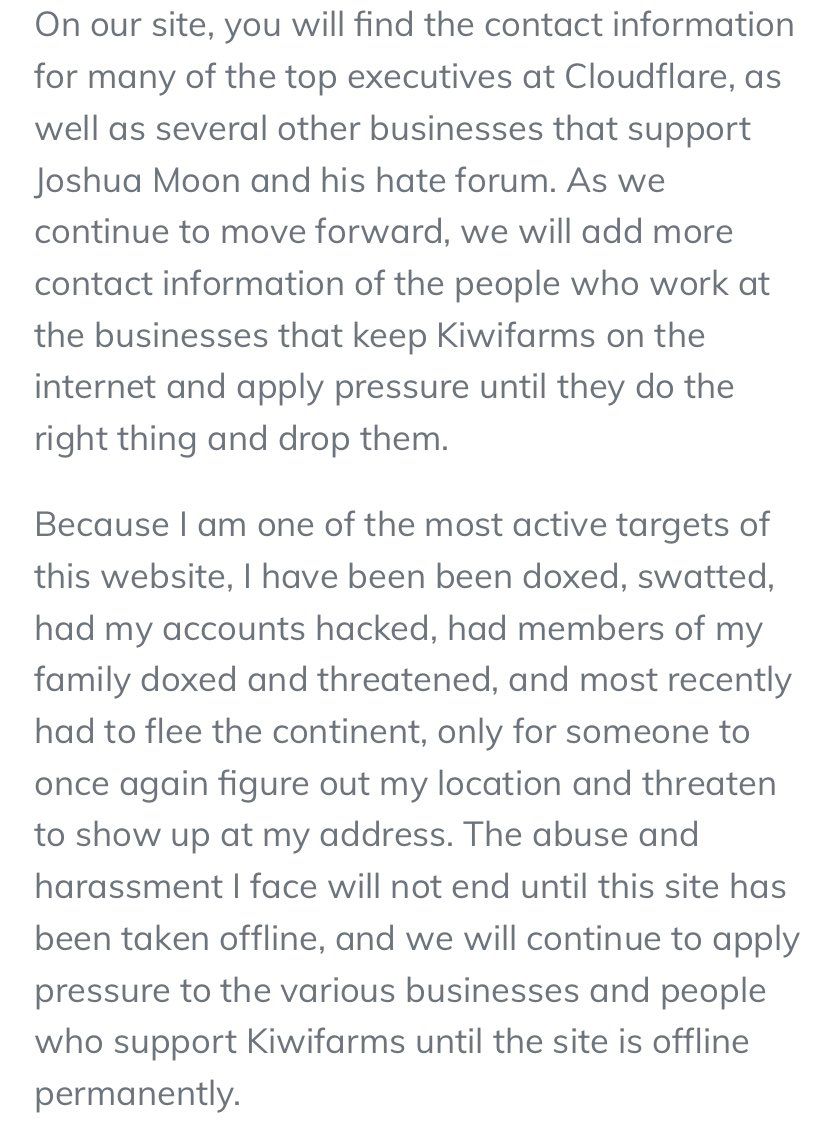 On our site, you will find the contact information for many of the top executives at Cloudflare, as well as several other businesses that support Joshua Moon and his hate forum. As we continue to move forward, we will add more contact information of the people who work at the businesses that keep Kiwifarms on the internet and apply pressure until they do the right thing and drop them.

Because I am one of the most active targets of this website, I have been been doxed, swatted, had my accounts hacked, had members of my family doxed and threatened, and most recently had to flee the continent, only for someone to once again figure out my location and threaten to show up at my address. The abuse and harassment I face will not end until this site has been taken offline, and we will continue to apply pressure to the various businesses and people who support Kiwifarms until the site is offline permanently.